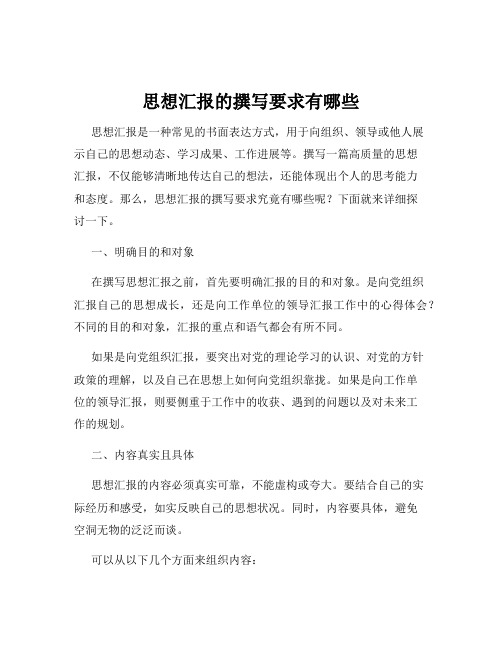 思想汇报的撰写要求有哪些

思想汇报是一种常见的书面表达方式，用于向组织、领导或他人展示自己的思想动态、学习成果、工作进展等。撰写一篇高质量的思想汇报，不仅能够清晰地传达自己的想法，还能体现出个人的思考能力和态度。那么，思想汇报的撰写要求究竟有哪些呢？下面就来详细探讨一下。

一、明确目的和对象

在撰写思想汇报之前，首先要明确汇报的目的和对象。是向党组织汇报自己的思想成长，还是向工作单位的领导汇报工作中的心得体会？不同的目的和对象，汇报的重点和语气都会有所不同。

如果是向党组织汇报，要突出对党的理论学习的认识、对党的方针政策的理解，以及自己在思想上如何向党组织靠拢。如果是向工作单位的领导汇报，则要侧重于工作中的收获、遇到的问题以及对未来工作的规划。

二、内容真实且具体

思想汇报的内容必须真实可靠，不能虚构或夸大。要结合自己的实际经历和感受，如实反映自己的思想状况。同时，内容要具体，避免空洞无物的泛泛而谈。

可以从以下几个方面来组织内容：